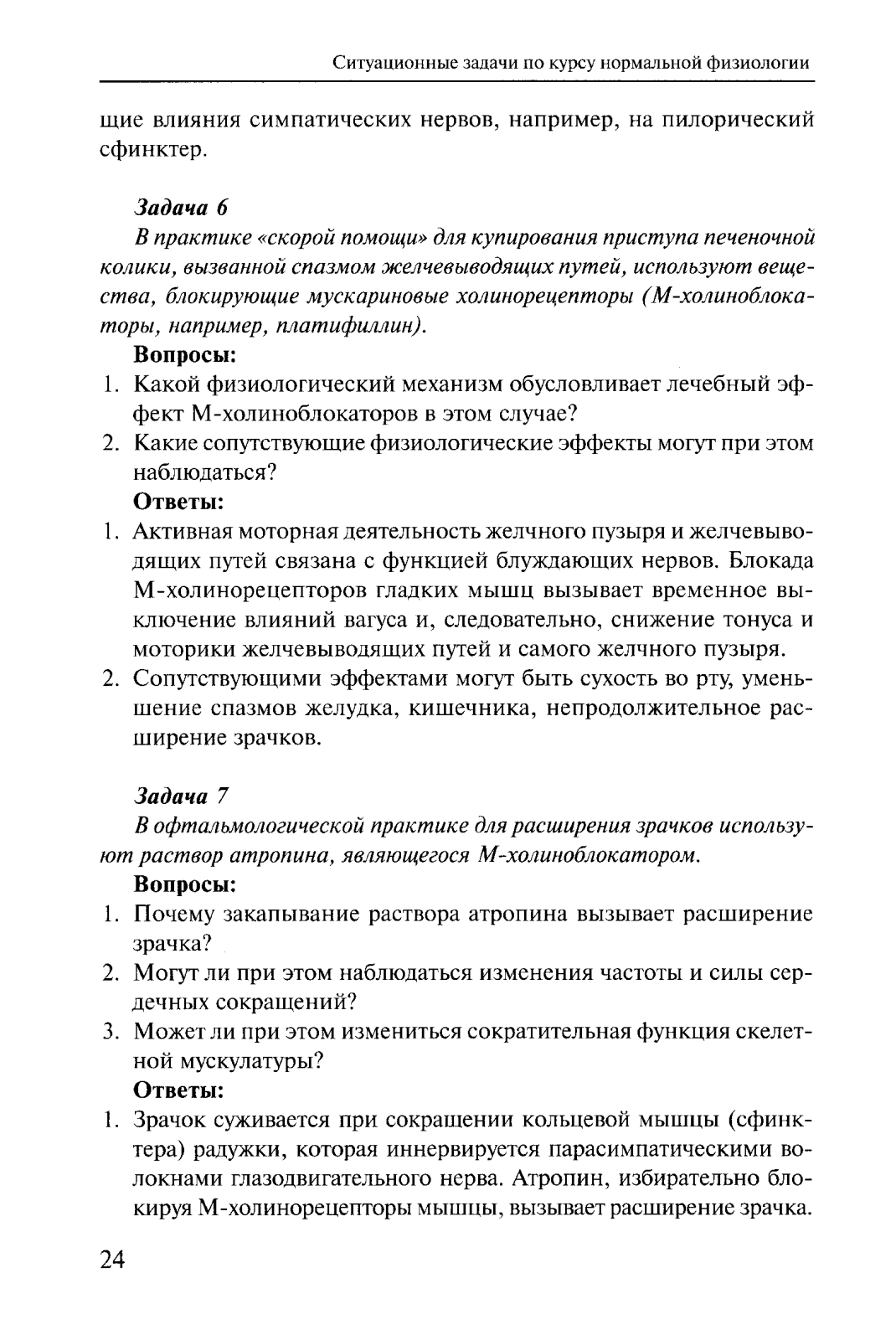 Ситуационные задачи по курсу нормальной физиологии

щие влияния симпатических нервов, например, на пилорический сфинктер.

Задача 6

В практике «скорой помощи» для купирования приступа печеночной колики, вызванной спазмом желчевыводящих путей, используют вещества, блокирующие мускариновые холинорецепторы (М-холиноблокаторы, например, платифиллин).

Вопросы:

1. Какой физиологический механизм обусловливает лечебный эффект М-холиноблокаторов в этом случае?
2. Какие сопутствующие физиологические эффекты могут при этом наблюдаться?

Ответы:

1. Активная моторная деятельность желчного пузыря и желчевыводящих путей связана с функцией блуждающих нервов. Блокада М-холинорецепторов гладких мышц вызывает временное выключение влияний вагуса и, следовательно, снижение тонуса и моторики желчевыводящих путей и самого желчного пузыря.
2. Сопутствующими эффектами могут быть сухость во рту, уменьшение спазмов желудка, кишечника, непродолжительное расширение зрачков.

Задача 7

В офтальмологической практике для расширения зрачков используют раствор атропина, являющегося М-холиноблокатором.

Вопросы:

1. Почему закапывание раствора атропина вызывает расширение зрачка?
2. Могут ли при этом наблюдаться изменения частоты и силы сердечных сокращений?
3. Может ли при этом измениться сократительная функция скелетной мускулатуры?

Ответы:

1. Зрачок суживается при сокращении кольцевой мышцы (сфинктера) радужки, которая иннервируется парасимпатическими волокнами глазодвигательного нерва. Атропин, избирательно блокируя М-холинорецепторы мышцы, вызывает расширение зрачка.

24